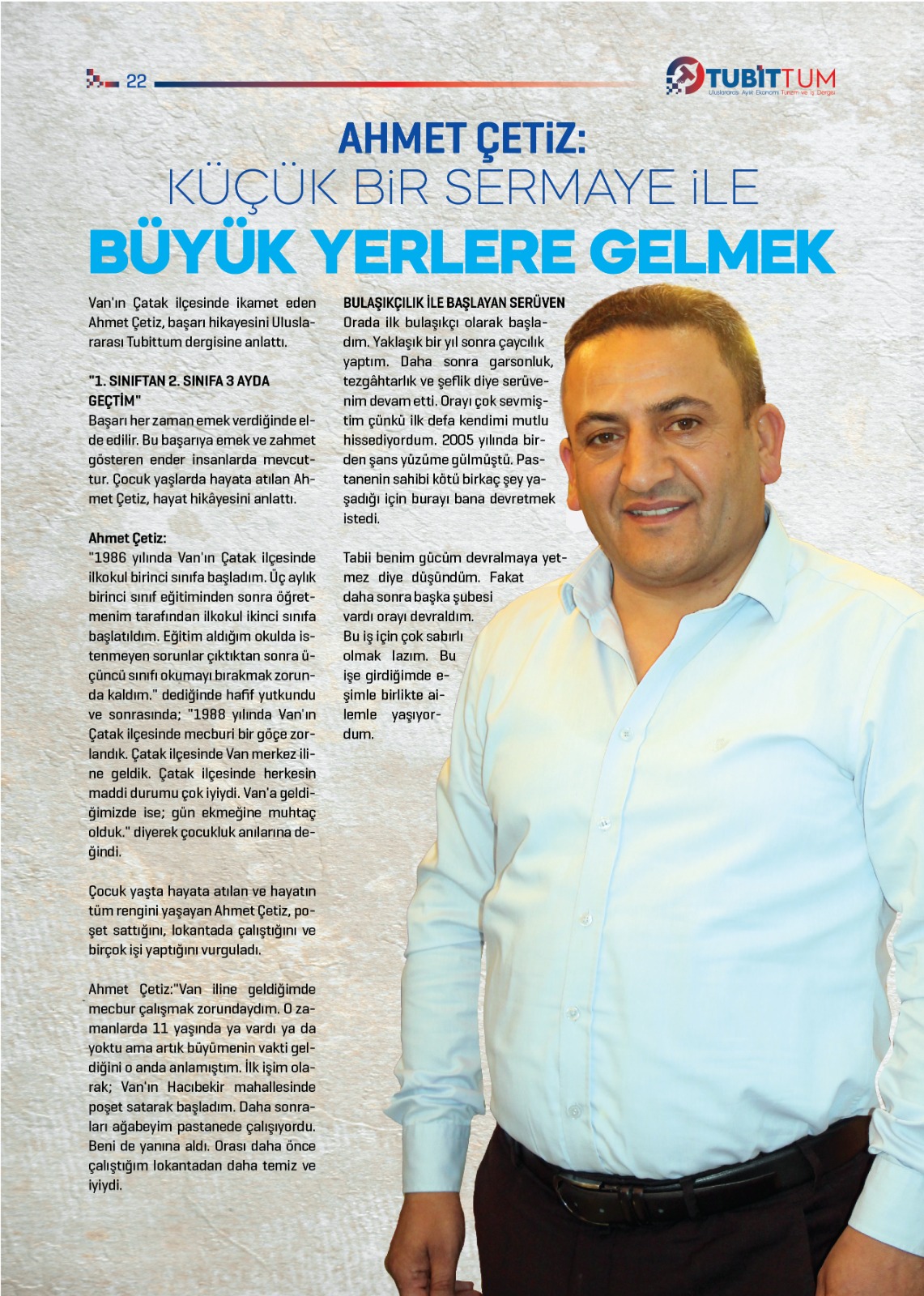 22

TUBİTTUM
Uluslararası Aylık Ekonomi Turizm ve İş Dergisi

AHMET ÇETİZ:
KÜÇÜK BİR SERMAYE İLE
BÜYÜK YERLERE GELMEK

Van'ın Çatak ilçesinde ikamet eden Ahmet Çetiz, başarı hikayesini Uluslararası Tubittum dergisine anlattı.

"1. SINIFTAN 2. SINIFA 3 AYDA GEÇTİM"
Başarı her zaman emek verdiğinde elde edilir. Bu başarıya emek ve zahmet gösteren ender insanlarda mevcuttur. Çocuk yaşlarda hayata atılan Ahmet Çetiz, hayat hikâyesini anlattı.

Ahmet Çetiz:
"1986 yılında Van'ın Çatak ilçesinde ilkokul birinci sınıfa başladım. Üç aylık birinci sınıf eğitiminden sonra öğretmenim tarafından ilkokul ikinci sınıfa başlatıldım. Eğitim aldığım okulda istenmeyen sorunlar çıktıktan sonra üçüncü sınıfı okumayı bırakmak zorunda kaldım." dediğinde hafif yutkundu ve sonrasında; "1988 yılında Van'ın Çatak ilçesinde mecburi bir göçe zorlandık. Çatak ilçesinde Van merkez iline geldik. Çatak ilçesinde herkesin maddi durumu çok iyiydi. Van'a geldiğimizde ise; gün ekmeğine muhtaç olduk." diyerek çocukluk anılarına değindi.

Çocuk yaşta hayata atılan ve hayatın tüm rengini yaşayan Ahmet Çetiz, poşet sattığını, lokantada çalıştığını ve birçok işi yaptığını vurguladı.

Ahmet Çetiz:"Van iline geldiğimde mecbur çalışmak zorundaydım. O zamanlarda 11 yaşında ya vardı ya da yoktu ama artık büyümenin vakti geldiğini o anda anlamıştım. İlk işim olarak; Van'ın Hacıbekir mahallesinde poşet satarak başladım. Daha sonraları ağabeyim pastanede çalışıyordu. Beni de yanına aldı. Orası daha önce çalıştığım lokantadan daha temiz ve iyiydi.

BULAŞIKÇILIK İLE BAŞLAYAN SERÜVEN
Orada ilk bulaşıkçı olarak başladım. Yaklaşık bir yıl sonra çaycılık yaptım. Daha sonra garsonluk, tezgâhtarlık ve şeflik diye serüvenim devam etti. Orayı çok sevmiştim çünkü ilk defa kendimi mutlu hissediyordum. 2005 yılında birden şans yüzüme gülmüştü. Pastanenin sahibi kötü birkaç şey yaşadığı için burayı bana devretmek istedi.

Tabii benim gücüm devralmaya yetmez diye düşündüm. Fakat daha sonra başka şubesi vardı orayı devraldım. Bu iş için çok sabırlı olmak lazım. Bu işe girdiğimde eşimle birlikte ailemle yaşıyordum.